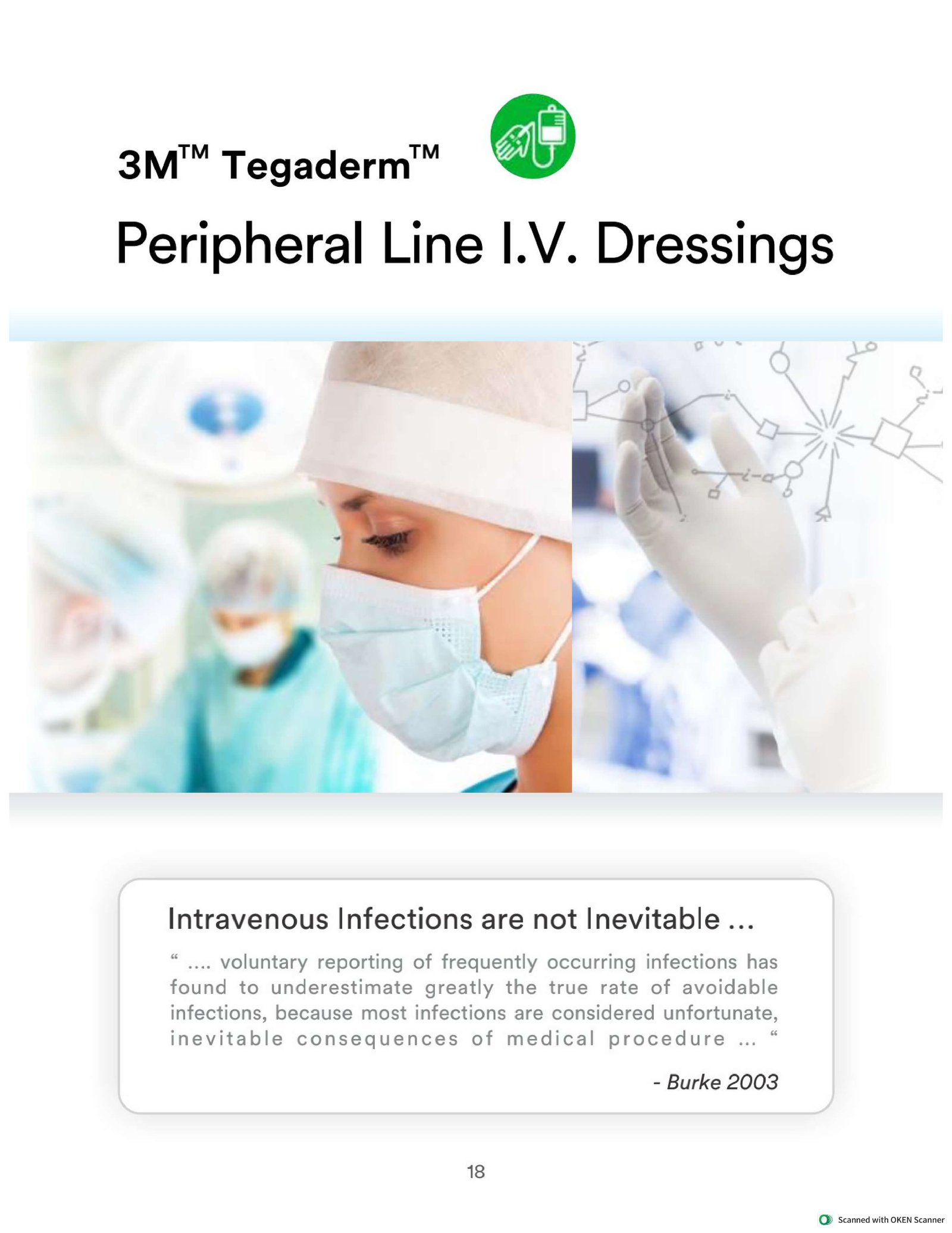 3M™ Tegaderm™

Peripheral Line I.V. Dressings

Intravenous Infections are not Inevitable ...

" .... voluntary reporting of frequently occurring infections has found to underestimate greatly the true rate of avoidable infections, because most infections are considered unfortunate, inevitable consequences of medical procedure ... "

- Burke 2003

18

Scanned with OKEN Scanner